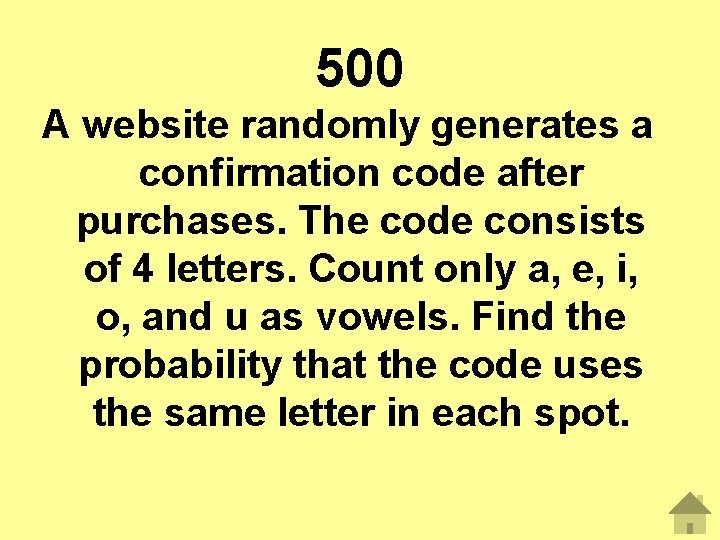 500

A website randomly generates a confirmation code after purchases. The code consists of 4 letters. Count only a, e, i, o, and u as vowels. Find the probability that the code uses the same letter in each spot.